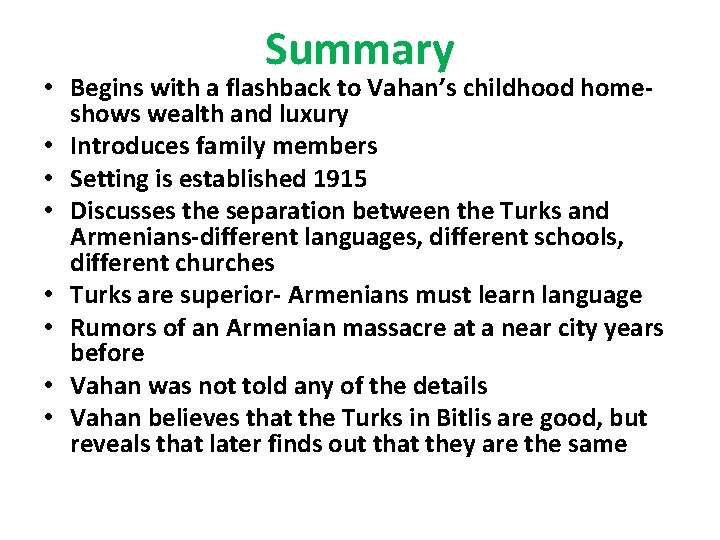 Summary

• Begins with a flashback to Vahan's childhood home-shows wealth and luxury
• Introduces family members
• Setting is established 1915
• Discusses the separation between the Turks and Armenians-different languages, different schools, different churches
• Turks are superior- Armenians must learn language
• Rumors of an Armenian massacre at a near city years before
• Vahan was not told any of the details
• Vahan believes that the Turks in Bitlis are good, but reveals that later finds out that they are the same